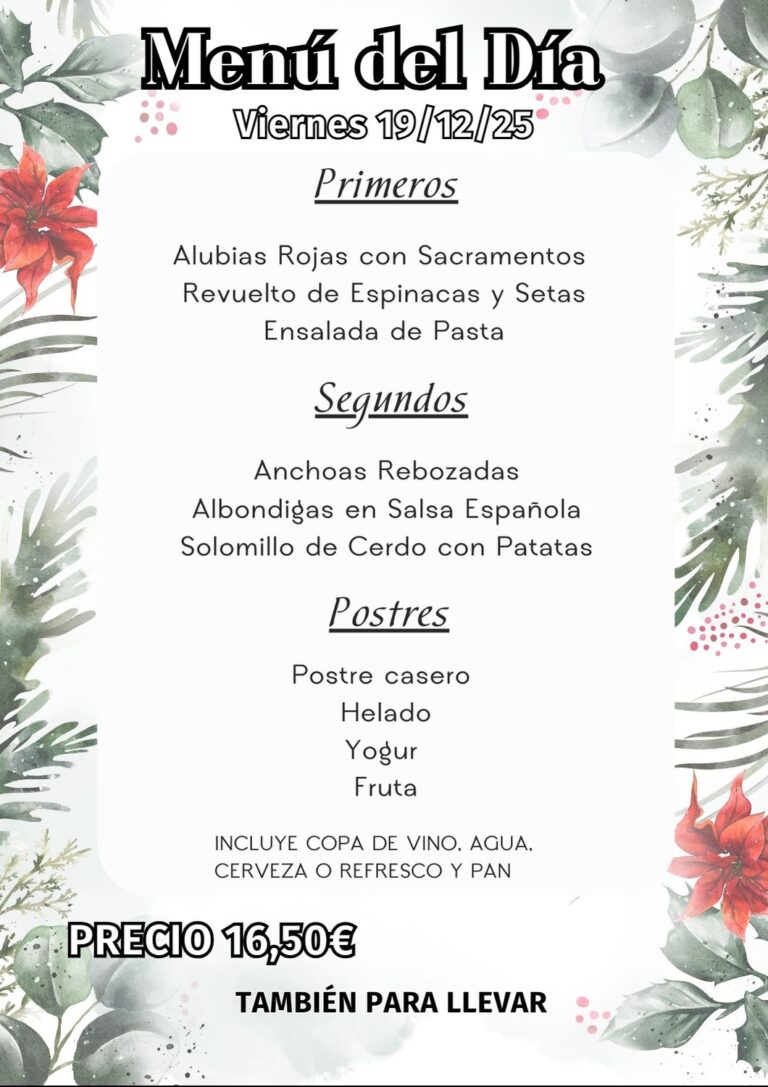 Menú del Día
Viernes 19/12/25

Primeros

Alubias Rojas con Sacramentos
Revuelto de Espinacas y Setas
Ensalada de Pasta

Segundos

Anchoas Rebozadas
Albondigas en Salsa Española
Solomillo de Cerdo con Patatas

Postres

Postre casero
Helado
Yogur
Fruta

INCLUYE COPA DE VINO, AGUA, CERVEZA O REFRESCO Y PAN

PRECIO 16,50€

TAMBIÉN PARA LLEVAR